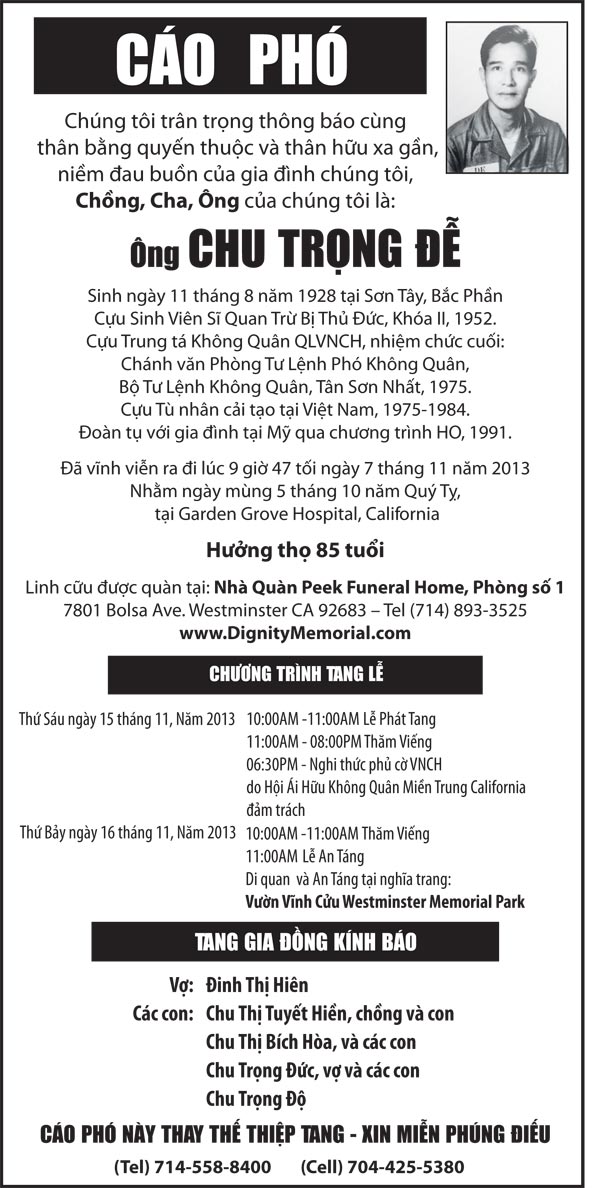 CÁO PHÓ

Chúng tôi trân trọng thông báo cùng thân bằng quyến thuộc và thân hữu xa gần, niềm đau buồn của gia đình chúng tôi, Chồng, Cha, Ông của chúng tôi là:

Ông CHU TRỌNG ĐỄ

Sinh ngày 11 tháng 8 năm 1928 tại Sơn Tây, Bắc Phần
Cựu Sinh Viên Sĩ Quan Trừ Bị Thủ Đức, Khóa II, 1952.
Cựu Trung tá Không Quân QLVNCH, nhiệm chức cuối:
Chánh văn Phòng Tư Lệnh Phó Không Quân,
Bộ Tư Lệnh Không Quân, Tân Sơn Nhất, 1975.
Cựu Tù nhân cải tạo tại Việt Nam, 1975-1984.
Đoàn tụ với gia đình tại Mỹ qua chương trình HO, 1991.

Đã vĩnh viễn ra đi lúc 9 giờ 47 tối ngày 7 tháng 11 năm 2013
Nhằm ngày mùng 5 tháng 10 năm Quý Tỵ,
tại Garden Grove Hospital, California

Hưởng thọ 85 tuổi

Linh cữu được quàn tại: Nhà Quàn Peek Funeral Home, Phòng số 1
7801 Bolsa Ave. Westminster CA 92683 – Tel (714) 893-3525
www.DignityMemorial.com

CHƯƠNG TRÌNH TANG LỄ

Thứ Sáu ngày 15 tháng 11, Năm 2013 10:00AM -11:00AM Lễ Phát Tang
11:00AM - 08:00PM Thăm Viếng
06:30PM - Nghi thức phủ cờ VNCH do Hội Ái Hữu Không Quân Miền Trung California đảm trách

Thứ Bảy ngày 16 tháng 11, Năm 2013 10:00AM -11:00AM Thăm Viếng
11:00AM Lễ An Táng
Di quan và An Táng tại nghĩa trang:
Vườn Vĩnh Cửu Westminster Memorial Park

TANG GIA ĐỒNG KÍNH BÁO

Vợ: Đinh Thị Hiên
Các con: Chu Thị Tuyết Hiền, chồng và con
Chu Thị Bích Hòa, và các con
Chu Trọng Đức, vợ và các con
Chu Trọng Độ

CÁO PHÓ NÀY THAY THẾ THIỆP TANG - XIN MIỄN PHÚNG ĐIẾU

(Tel) 714-558-8400 (Cell) 704-425-5380